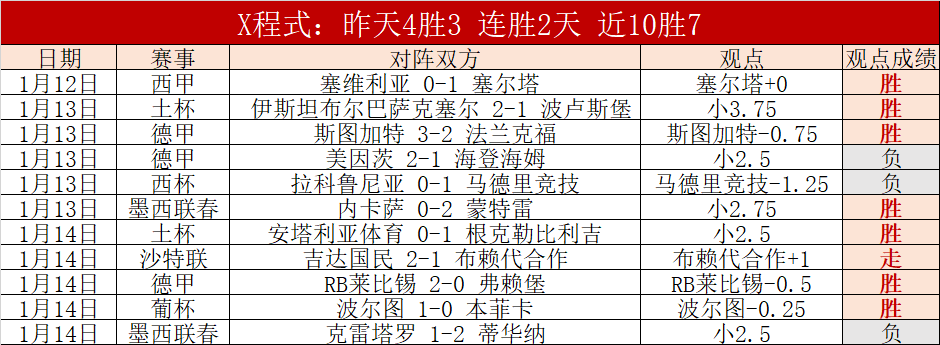 X程式：昨天4胜3 连胜2天 近10胜7

| 日期 | 赛事 | 对阵双方 | 观点 | 观点成绩 |
|---|---|---|---|---|
| 1月12日 | 西甲 | 塞维利亚 0-1 塞尔塔 | 塞尔塔+0 | 胜 |
| 1月13日 | 土杯 | 伊斯坦布尔巴萨克塞尔 2-1 波卢斯堡 | 小3.75 | 胜 |
| 1月13日 | 德甲 | 斯图加特 3-2 法兰克福 | 斯图加特-0.75 | 胜 |
| 1月13日 | 德甲 | 美因茨 2-1 海登海姆 | 小2.5 | 负 |
| 1月13日 | 西杯 | 拉科鲁尼亚 0-1 马德里竞技 | 马德里竞技-1.25 | 负 |
| 1月13日 | 墨西联春 | 内卡萨 0-2 蒙特雷 | 小2.75 | 胜 |
| 1月14日 | 土杯 | 安塔利亚体育 0-1 根克勒比利吉 | 小2.5 | 胜 |
| 1月14日 | 沙特联 | 吉达国民 2-1 布赖代合作 | 布赖代合作+1 | 走 |
| 1月14日 | 德甲 | RB莱比锡 2-0 弗赖堡 | RB莱比锡-0.5 | 胜 |
| 1月14日 | 葡杯 | 波尔图 1-0 本菲卡 | 波尔图-0.25 | 胜 |
| 1月14日 | 墨西联春 | 克雷塔罗 1-2 蒂华纳 | 小2.5 | 负 |